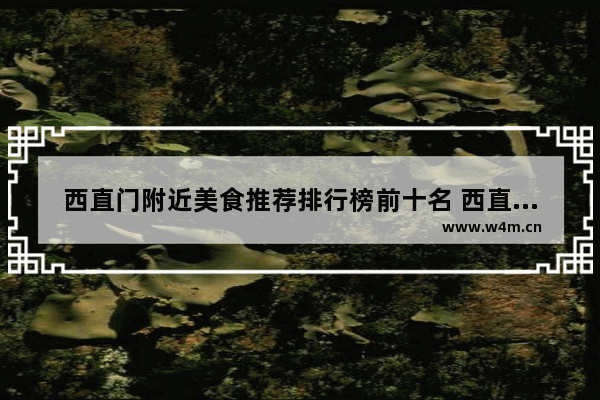 西直门附近美食推荐排行榜前十名 西直...

www.w4m.cn